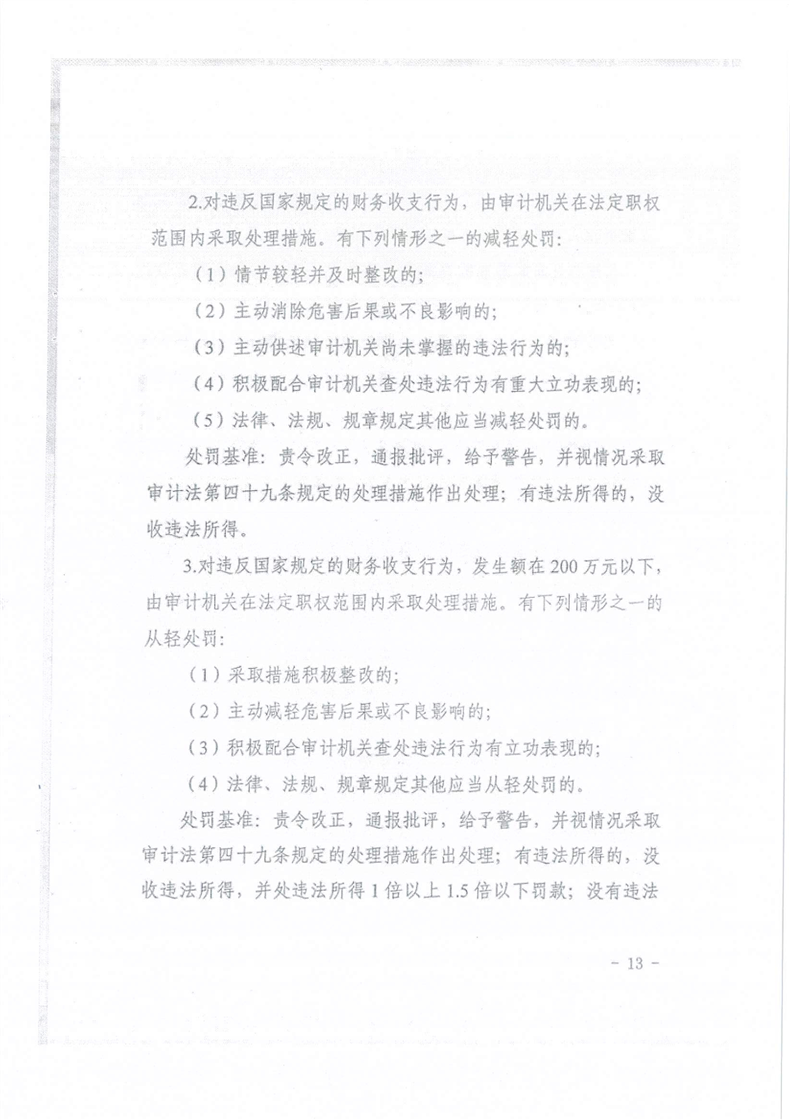 2.对违反国家规定的财务收支行为，由审计机关在法定职权范围内采取处理措施。有下列情形之一的减轻处罚：

（1）情节较轻并及时整改的；

（2）主动消除危害后果或不良影响的；

（3）主动供述审计机关尚未掌握的违法行为的；

（4）积极配合审计机关查处违法行为有重大立功表现的；

（5）法律、法规、规章规定其他应当减轻处罚的。

处罚基准：责令改正，通报批评，给予警告，并视情况采取审计法第四十九条规定的处理措施作出处理；有违法所得的，没收违法所得。

3.对违反国家规定的财务收支行为，发生额在200万元以下，由审计机关在法定职权范围内采取处理措施。有下列情形之一的从轻处罚：

（1）采取措施积极整改的；

（2）主动减轻危害后果或不良影响的；

（3）积极配合审计机关查处违法行为有立功表现的；

（4）法律、法规、规章规定其他应当从轻处罚的。

处罚基准：责令改正，通报批评，给予警告，并视情况采取审计法第四十九条规定的处理措施作出处理；有违法所得的，没收违法所得，并处违法所得1倍以上1.5倍以下罚款；没有违法

- 13 -